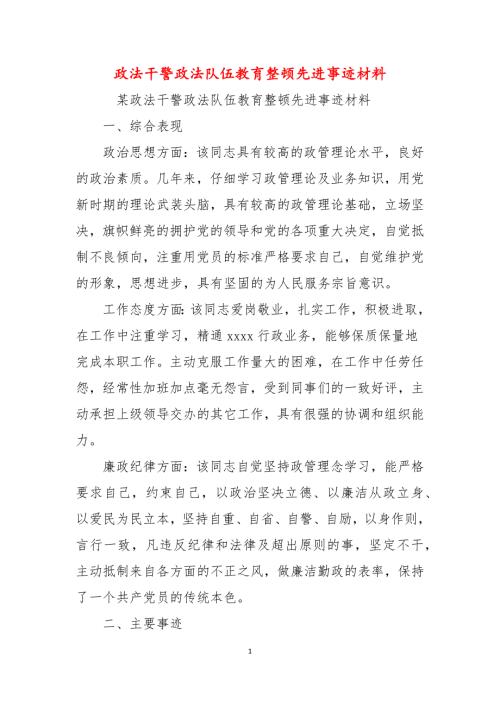 政法干警政法队伍教育整顿先进事迹材料

某政法干警政法队伍教育整顿先进事迹材料

一、综合表现

政治思想方面：该同志具有较高的政管理论水平，良好的政治素质。几年来，仔细学习政管理论及业务知识，用党新时期的理论武装头脑，具有较高的政管理论基础，立场坚决，旗帜鲜亮的拥护党的领导和党的各项重大决定，自觉抵制不良倾向，注重用党员的标准严格要求自己，自觉维护党的形象，思想进步，具有坚固的为人民服务宗旨意识。

工作态度方面：该同志爱岗敬业，扎实工作，积极进取，在工作中注重学习，精通 xxxx 行政业务，能够保质保量地完成本职工作。主动克服工作量大的困难，在工作中任劳任怨，经常性加班加点毫无怨言，受到同事们的一致好评，主动承担上级领导交办的其它工作，具有很强的协调和组织能力。

廉政纪律方面：该同志自觉坚持政管理念学习，能严格要求自己，约束自己，以政治坚决立德、以廉洁从政立身、以爱民为民立本，坚持自重、自省、自警、自励，以身作则，言行一致，凡违反纪律和法律及超出原则的事，坚定不干，主动抵制来自各方面的不正之风，做廉洁勤政的表率，保持了一个共产党员的传统本色。

二、主要事迹

1